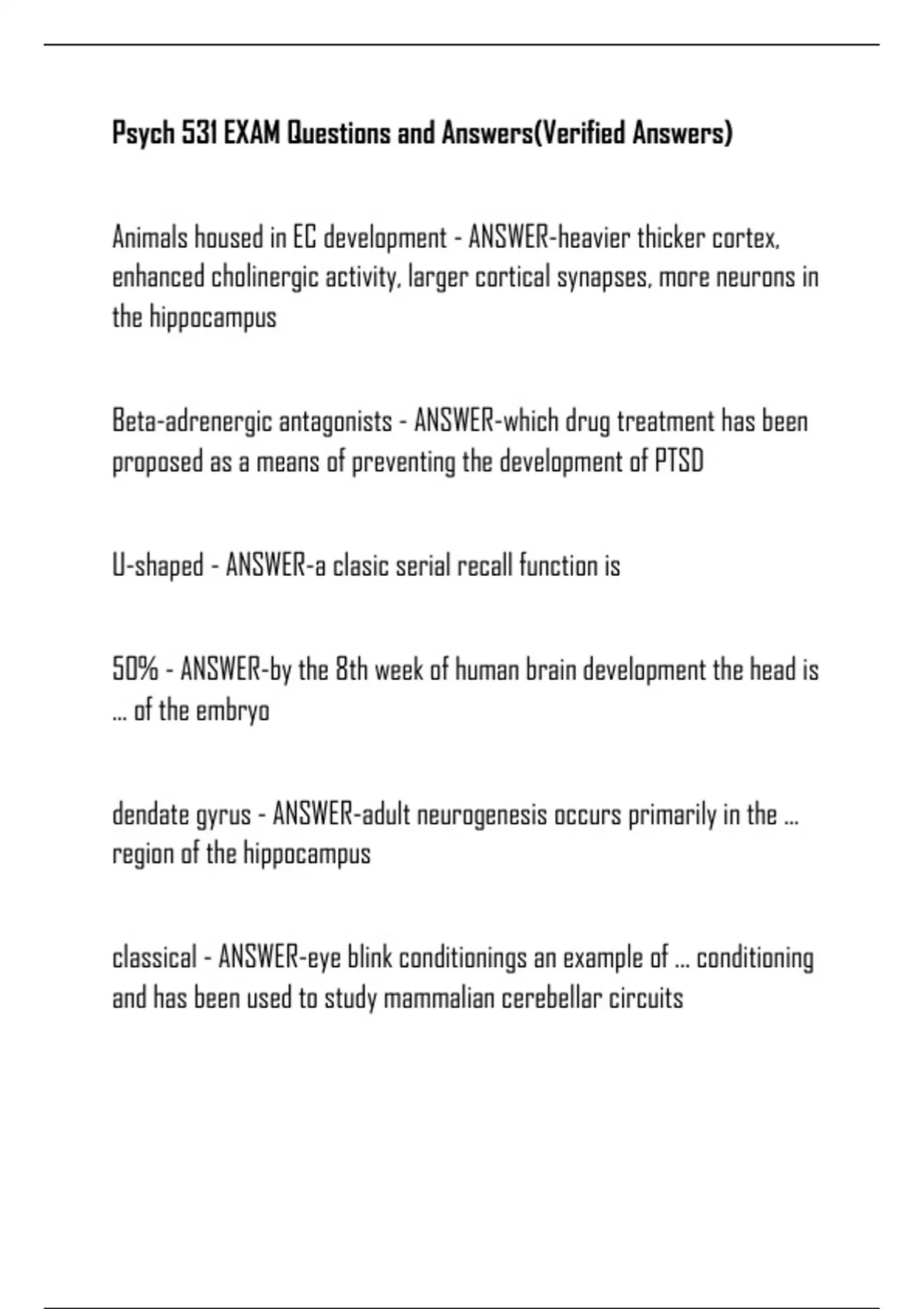 Psych 531 EXAM Questions and Answers(Verified Answers)

Animals housed in EC development - ANSWER-heavier thicker cortex, enhanced cholinergic activity, larger cortical synapses, more neurons in the hippocampus

Beta-adrenergic antagonists - ANSWER-which drug treatment has been proposed as a means of preventing the development of PTSD

U-shaped - ANSWER-a clasic serial recall function is

50% - ANSWER-by the 8th week of human brain development the head is ... of the embryo

dendate gyrus - ANSWER-adult neurogenesis occurs primarily in the ... region of the hippocampus

classical - ANSWER-eye blink conditionings an example of ... conditioning and has been used to study mammalian cerebellar circuits